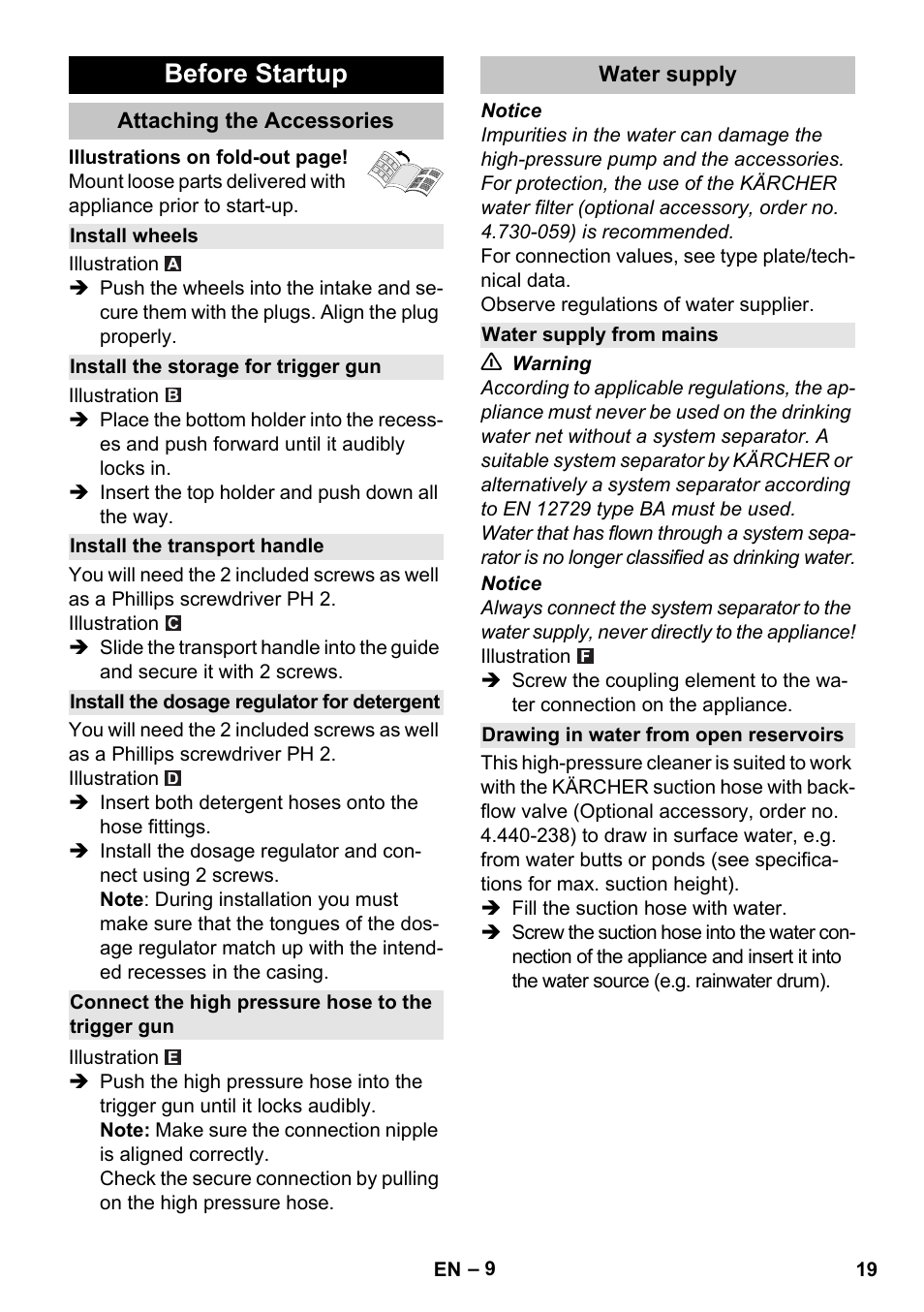 Before Startup

Attaching the Accessories

Illustrations on fold-out page!
Mount loose parts delivered with appliance prior to start-up.

Install wheels

Illustration A

➔ Push the wheels into the intake and secure them with the plugs. Align the plug properly.

Install the storage for trigger gun

Illustration B

➔ Place the bottom holder into the recesses and push forward until it audibly locks in.

➔ Insert the top holder and push down all the way.

Install the transport handle

You will need the 2 included screws as well as a Phillips screwdriver PH 2.
Illustration C

➔ Slide the transport handle into the guide and secure it with 2 screws.

Install the dosage regulator for detergent

You will need the 2 included screws as well as a Phillips screwdriver PH 2.
Illustration D

➔ Insert both detergent hoses onto the hose fittings.

➔ Install the dosage regulator and connect using 2 screws.
Note: During installation you must make sure that the tongues of the dosage regulator match up with the intended recesses in the casing.

Connect the high pressure hose to the trigger gun

Illustration E

➔ Push the high pressure hose into the trigger gun until it locks audibly.
Note: Make sure the connection nipple is aligned correctly.
Check the secure connection by pulling on the high pressure hose.

Water supply

Notice
Impurities in the water can damage the high-pressure pump and the accessories. For protection, the use of the KÄRCHER water filter (optional accessory, order no. 4.730-059) is recommended.
For connection values, see type plate/technical data.
Observe regulations of water supplier.

Water supply from mains

⚠ Warning
According to applicable regulations, the appliance must never be used on the drinking water net without a system separator. A suitable system separator by KÄRCHER or alternatively a system separator according to EN 12729 type BA must be used.
Water that has flown through a system separator is no longer classified as drinking water.
Notice
Always connect the system separator to the water supply, never directly to the appliance!
Illustration F

➔ Screw the coupling element to the water connection on the appliance.

Drawing in water from open reservoirs

This high-pressure cleaner is suited to work with the KÄRCHER suction hose with backflow valve (Optional accessory, order no. 4.440-238) to draw in surface water, e.g. from water butts or ponds (see specifications for max. suction height).

➔ Fill the suction hose with water.

➔ Screw the suction hose into the water connection of the appliance and insert it into the water source (e.g. rainwater drum).

EN – 9

19